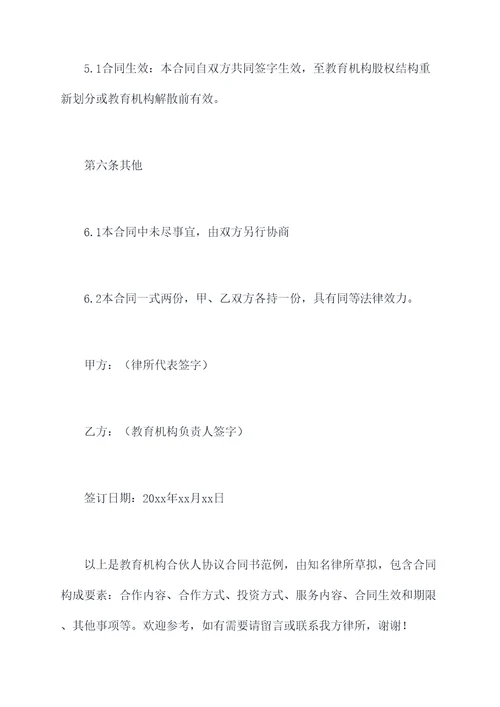 5.1合同生效：本合同自双方共同签字生效，至教育机构股权结构重新划分或教育机构解散前有效。

第六条其他

6.1本合同中未尽事宜，由双方另行协商

6.2本合同一式两份，甲、乙双方各持一份，具有同等法律效力。

甲方：（律所代表签字）

乙方：（教育机构负责人签字）

签订日期：20xx年xx月xx日

以上是教育机构合伙人协议合同书范例，由知名律所草拟，包含合同构成要素：合作内容、合作方式、投资方式、服务内容、合同生效和期限、其他事项等。欢迎参考，如有需要请留言或联系我方律所，谢谢！